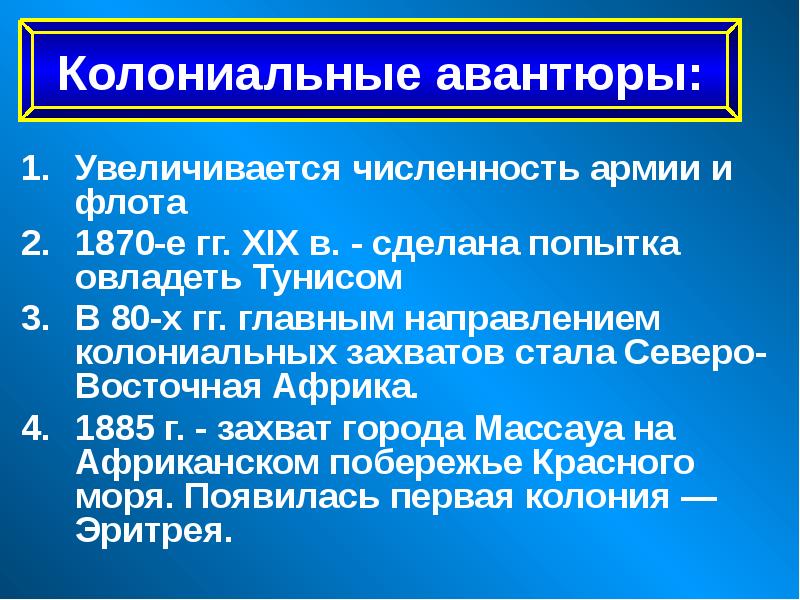 Колониальные авантюры:

1. Увеличивается численность армии и флота
2. 1870-е гг. XIX в. - сделана попытка овладеть Тунисом
3. В 80-х гг. главным направлением колониальных захватов стала Северо-Восточная Африка.
4. 1885 г. - захват города Массауа на Африканском побережье Красного моря. Появилась первая колония — Эритрея.